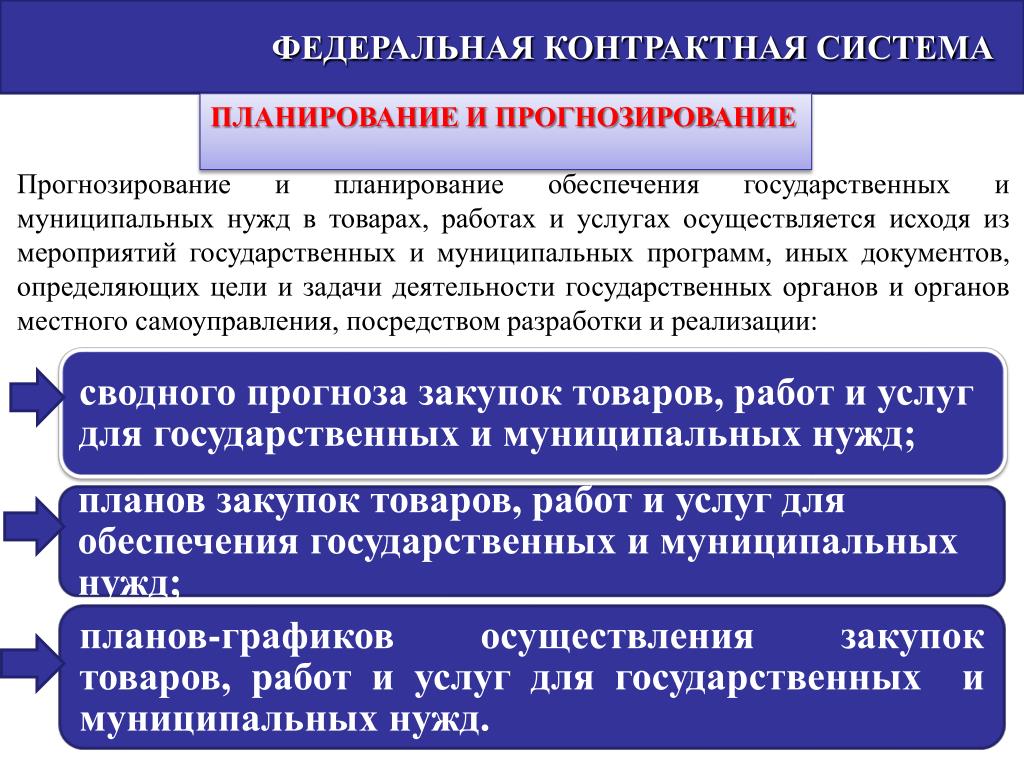 ФЕДЕРАЛЬНАЯ КОНТРАКТНАЯ СИСТЕМА

ПЛАНИРОВАНИЕ И ПРОГНОЗИРОВАНИЕ

Прогнозирование и планирование обеспечения государственных и муниципальных нужд в товарах, работах и услугах осуществляется исходя из мероприятий государственных и муниципальных программ, иных документов, определяющих цели и задачи деятельности государственных органов и органов местного самоуправления, посредством разработки и реализации:

сводного прогноза закупок товаров, работ и услуг для государственных и муниципальных нужд;

планов закупок товаров, работ и услуг для обеспечения государственных и муниципальных нужд;

планов-графиков осуществления закупок товаров, работ и услуг для государственных и муниципальных нужд.